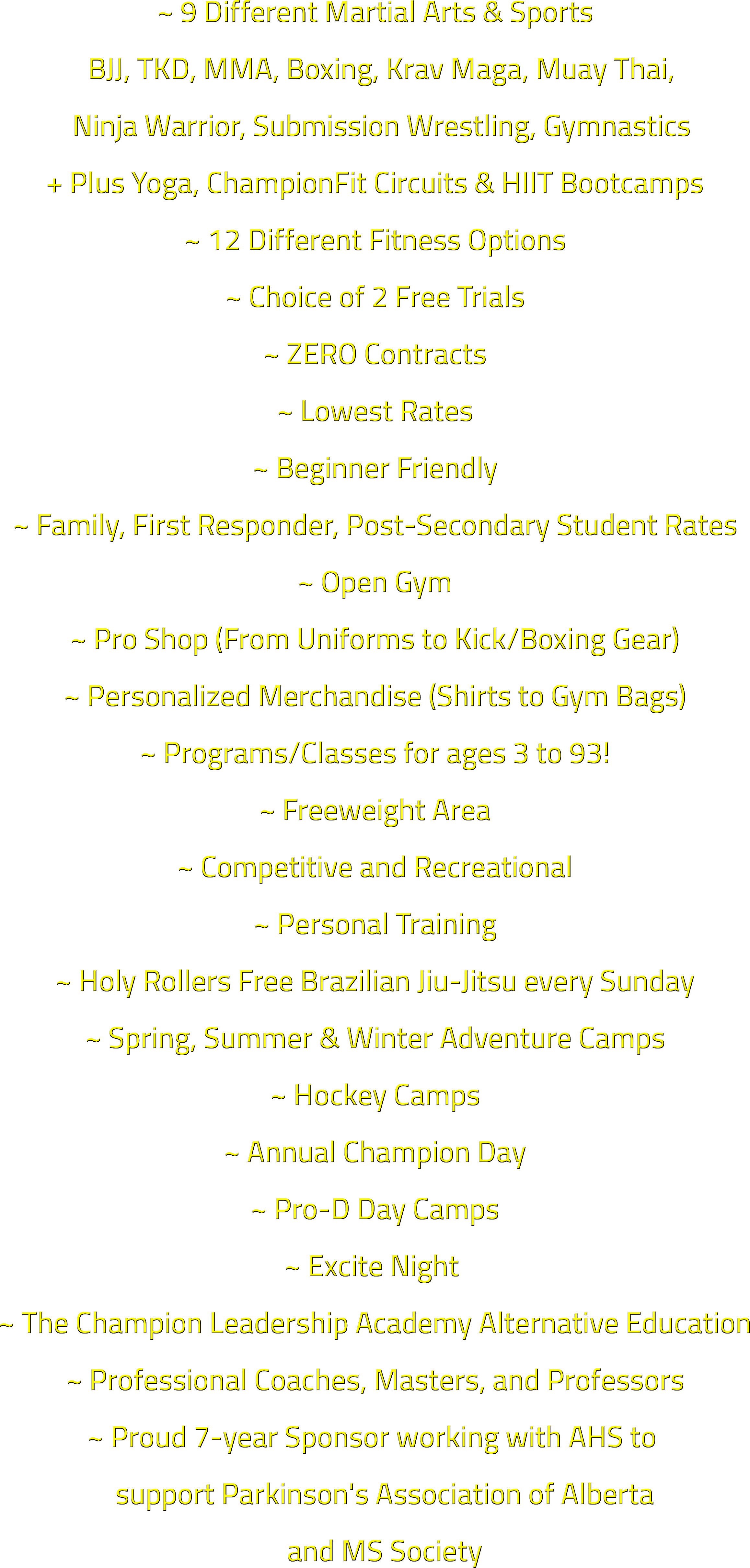 ~ 9 Different Martial Arts & Sports

BJJ, TKD, MMA, Boxing, Krav Maga, Muay Thai,

Ninja Warrior, Submission Wrestling, Gymnastics

+ Plus Yoga, ChampionFit Circuits & HIIT Bootcamps

~ 12 Different Fitness Options

~ Choice of 2 Free Trials

~ ZERO Contracts

~ Lowest Rates

~ Beginner Friendly

~ Family, First Responder, Post-Secondary Student Rates

~ Open Gym

~ Pro Shop (From Uniforms to Kick/Boxing Gear)

~ Personalized Merchandise (Shirts to Gym Bags)

~ Programs/Classes for ages 3 to 93!

~ Freeweight Area

~ Competitive and Recreational

~ Personal Training

~ Holy Rollers Free Brazilian Jiu-Jitsu every Sunday

~ Spring, Summer & Winter Adventure Camps

~ Hockey Camps

~ Annual Champion Day

~ Pro-D Day Camps

~ Excite Night

~ The Champion Leadership Academy Alternative Education

~ Professional Coaches, Masters, and Professors

~ Proud 7-year Sponsor working with AHS to

support Parkinson's Association of Alberta

and MS Society